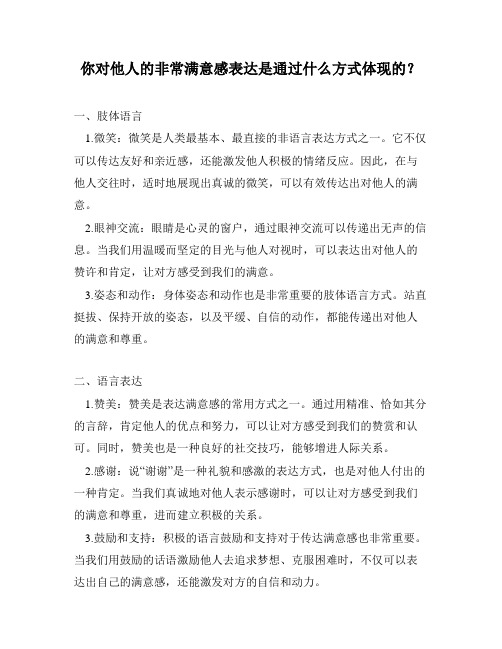 你对他人的非常满意感表达是通过什么方式体现的？

一、肢体语言

1.微笑：微笑是人类最基本、最直接的非语言表达方式之一。它不仅可以传达友好和亲近感，还能激发他人积极的情绪反应。因此，在与他人交往时，适时地展现出真诚的微笑，可以有效传达出对他人的满意。

2.眼神交流：眼睛是心灵的窗户，通过眼神交流可以传递出无声的信息。当我们用温暖而坚定的目光与他人对视时，可以表达出对他人的赞许和肯定，让对方感受到我们的满意。

3.姿态和动作：身体姿态和动作也是非常重要的肢体语言方式。站直挺拔、保持开放的姿态，以及平缓、自信的动作，都能传递出对他人的满意和尊重。

二、语言表达

1.赞美：赞美是表达满意感的常用方式之一。通过用精准、恰如其分的言辞，肯定他人的优点和努力，可以让对方感受到我们的赞赏和认可。同时，赞美也是一种良好的社交技巧，能够增进人际关系。

2.感谢：说“谢谢”是一种礼貌和感激的表达方式，也是对他人付出的一种肯定。当我们真诚地对他人表示感谢时，可以让对方感受到我们的满意和尊重，进而建立积极的关系。

3.鼓励和支持：积极的语言鼓励和支持对于传达满意感也非常重要。当我们用鼓励的话语激励他人去追求梦想、克服困难时，不仅可以表达出自己的满意感，还能激发对方的自信和动力。